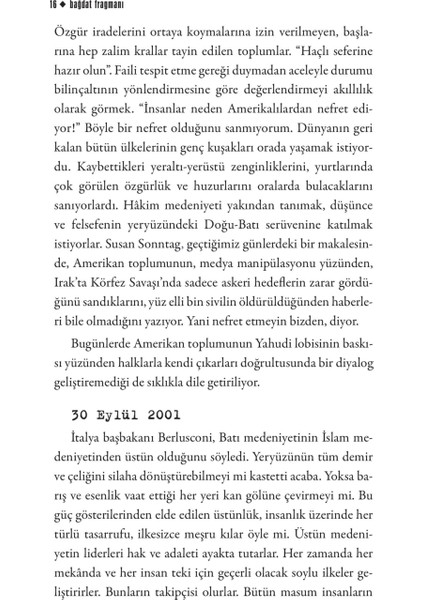 16 ◆ bağdat fragmanı

Özgür iradelerini ortaya koymalarına izin verilmeyen, başlarına hep zalim krallar tayin edilen toplumlar. "Haçlı seferine hazır olun". Faili tespit etme gereği duymadan aceleyle durumu bilinçaltının yönlendirmesine göre değerlendirmeyi akıllılık olarak görmek. "İnsanlar neden Amerikalılardan nefret ediyor!" Böyle bir nefret olduğunu sanmıyorum. Dünyanın geri kalan bütün ülkelerinin genç kuşakları orada yaşamak istiyordu. Kaybettikleri yeraltı-yerüstü zenginliklerini, yurtlarında çok görülen özgürlük ve huzurlarını oralarda bulacaklarını sanıyorlardı. Hâkim medeniyeti yakından tanımak, düşünce ve felsefenin yeryüzündeki Doğu-Batı serüvenine katılmak istiyorlar. Susan Sonntag, geçtiğimiz günlerdeki bir makalesinde, Amerikan toplumunun, medya manipülasyonu yüzünden, Irak'ta Körfez Savaşı'nda sadece askeri hedeflerin zarar gördüğünü sandıklarını, yüz elli bin sivilin öldürüldüğünden haberleri bile olmadığını yazıyor. Yani nefret etmeyin bizden, diyor.

Bugünlerde Amerikan toplumunun Yahudi lobisinin baskısı yüzünden halklarla kendi çıkarları doğrultusunda bir diyalog geliştiremediği de sıklıkla dile getiriliyor.

30 Eylül 2001

İtalya başbakanı Berlusconi, Batı medeniyetinin İslam medeniyetinden üstün olduğunu söyledi. Yeryüzünün tüm demir ve çeliğini silaha dönüştürebilmeyi mi kastetti acaba. Yoksa barış ve esenlik vaat ettiği her yeri kan gölüne çevirmeyi mi. Bu güç gösterilerinden elde edilen üstünlük, insanlık üzerinde her türlü tasarrufu, ilkesizce meşru kılar öyle mi. Üstün medeniyetin liderleri hak ve adaleti ayakta tutarlar. Her zamanda her mekânda ve her insan teki için geçerli olacak soylu ilkeler geliştirirler. Bunların takipçisi olurlar. Bütün masum insanların